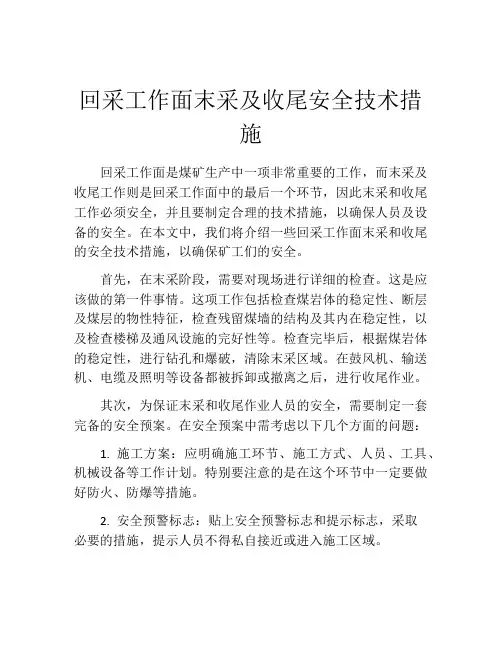 回采工作面末采及收尾安全技术措施

回采工作面是煤矿生产中一项非常重要的工作，而末采及收尾工作则是回采工作面中的最后一个环节，因此末采和收尾工作必须安全，并且要制定合理的技术措施，以确保人员及设备的安全。在本文中，我们将介绍一些回采工作面末采和收尾的安全技术措施，以确保矿工们的安全。

首先，在末采阶段，需要对现场进行详细的检查。这是应该做的第一件事情。这项工作包括检查煤岩体的稳定性、断层及煤层的物性特征，检查残留煤墙的结构及其内在稳定性，以及检查楼梯及通风设施的完好性等。检查完毕后，根据煤岩体的稳定性，进行钻孔和爆破，清除末采区域。在鼓风机、输送机、电缆及照明等设备都被拆卸或撤离之后，进行收尾作业。

其次，为保证末采和收尾作业人员的安全，需要制定一套完备的安全预案。在安全预案中需考虑以下几个方面的问题：

1. 施工方案：应明确施工环节、施工方式、人员、工具、机械设备等工作计划。特别要注意的是在这个环节中一定要做好防火、防爆等措施。

2. 安全预警标志：贴上安全预警标志和提示标志，采取必要的措施，提示人员不得私自接近或进入施工区域。